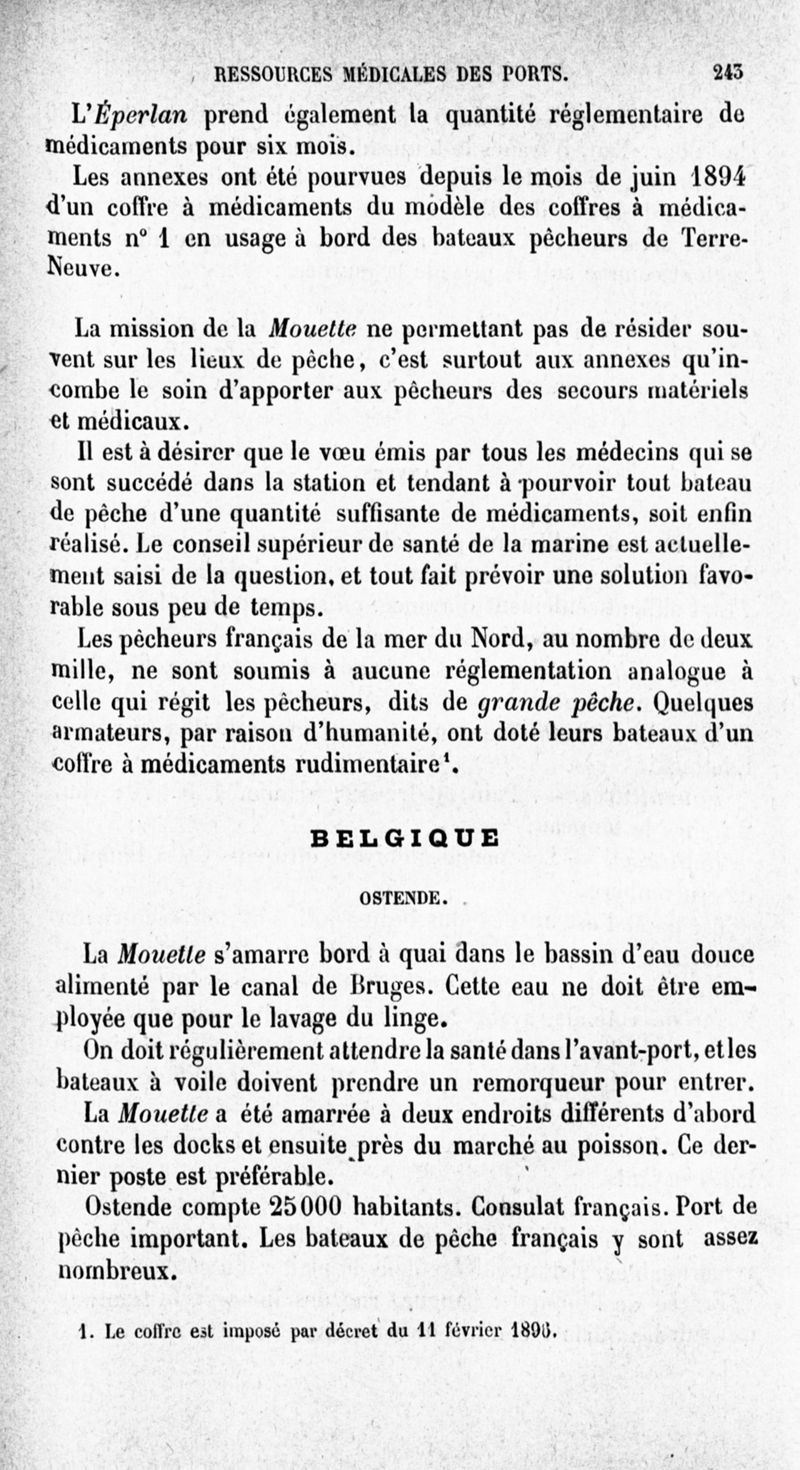 RESSOURCES MÉDICALES DES PORTS. 243

L'Éperlan prend également la quantité réglementaire de médicaments pour six mois.

Les annexes ont été pourvues depuis le mois de juin 1894 d'un coffre à médicaments du modèle des coffres à médicaments n° 1 en usage à bord des bateaux pêcheurs de Terre-Neuve.

La mission de la Mouette ne permettant pas de résider souvent sur les lieux de pêche, c'est surtout aux annexes qu'incombe le soin d'apporter aux pêcheurs des secours matériels et médicaux.

Il est à désirer que le vœu émis par tous les médecins qui se sont succédé dans la station et tendant à pourvoir tout bateau de pêche d'une quantité suffisante de médicaments, soit enfin réalisé. Le conseil supérieur de santé de la marine est actuellement saisi de la question, et tout fait prévoir une solution favorable sous peu de temps.

Les pêcheurs français de la mer du Nord, au nombre de deux mille, ne sont soumis à aucune réglementation analogue à celle qui régit les pêcheurs, dits de grande pêche. Quelques armateurs, par raison d'humanité, ont doté leurs bateaux d'un coffre à médicaments rudimentaire¹.

BELGIQUE

OSTENDE.

La Mouette s'amarre bord à quai dans le bassin d'eau douce alimenté par le canal de Bruges. Cette eau ne doit être employée que pour le lavage du linge.

On doit régulièrement attendre la santé dans l'avant-port, et les bateaux à voile doivent prendre un remorqueur pour entrer.

La Mouette a été amarrée à deux endroits différents d'abord contre les docks et ensuite près du marché au poisson. Ce dernier poste est préférable.

Ostende compte 25000 habitants. Consulat français. Port de pêche important. Les bateaux de pêche français y sont assez nombreux.

1. Le coffre est imposé par décret du 11 février 1896.